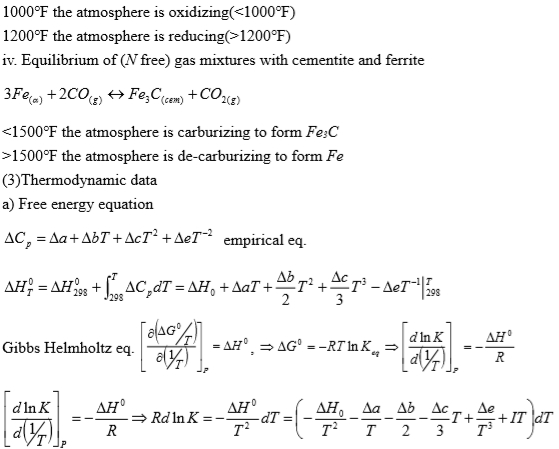 1000°F the atmosphere is oxidizing(<1000°F)
1200°F the atmosphere is reducing(>1200°F)
iv. Equilibrium of ($N$ free) gas mixtures with cementite and ferrite

$3Fe_{(\alpha)} + 2CO_{(g)} \leftrightarrow Fe_3C_{(cem)} + CO_{2(g)}$

<1500°F the atmosphere is carburizing to form $Fe_3C$
>1500°F the atmosphere is de-carburizing to form $Fe$
(3)Thermodynamic data
a) Free energy equation

$\Delta C_p = \Delta a + \Delta bT + \Delta cT^2 + \Delta eT^{-2}$ empirical eq.

$\Delta H_T^0 = \Delta H_{298}^0 + \int_{298}^{T} \Delta C_p dT = \Delta H_0 + \Delta aT + \frac{\Delta b}{2}T^2 + \frac{\Delta c}{3}T^3 - \Delta eT^{-1}\Big|_{298}^{T}$

Gibbs Helmholtz eq. $\left[\frac{\partial\left(\Delta G^0/T\right)}{\partial\left(1/T\right)}\right]_P = \Delta H^0$, $\Rightarrow \Delta G^0 = -RT\ln K_{eq} \Rightarrow \left[\frac{d\ln K}{d\left(1/T\right)}\right]_P = -\frac{\Delta H^0}{R}$

$\left[\frac{d\ln K}{d\left(1/T\right)}\right]_P = -\frac{\Delta H^0}{R} \Rightarrow Rd\ln K = -\frac{\Delta H^0}{T^2}dT = \left(-\frac{\Delta H_0}{T^2} - \frac{\Delta a}{T} - \frac{\Delta b}{2} - \frac{\Delta c}{3}T + \frac{\Delta e}{T^3} + IT\right)dT$